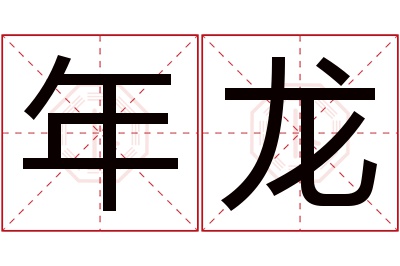 年龙